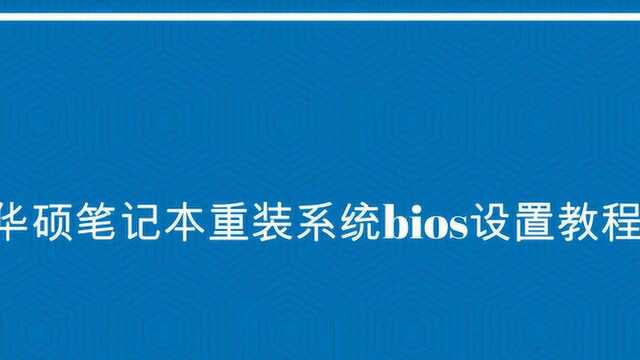 华硕笔记本重装系统bios设置教程